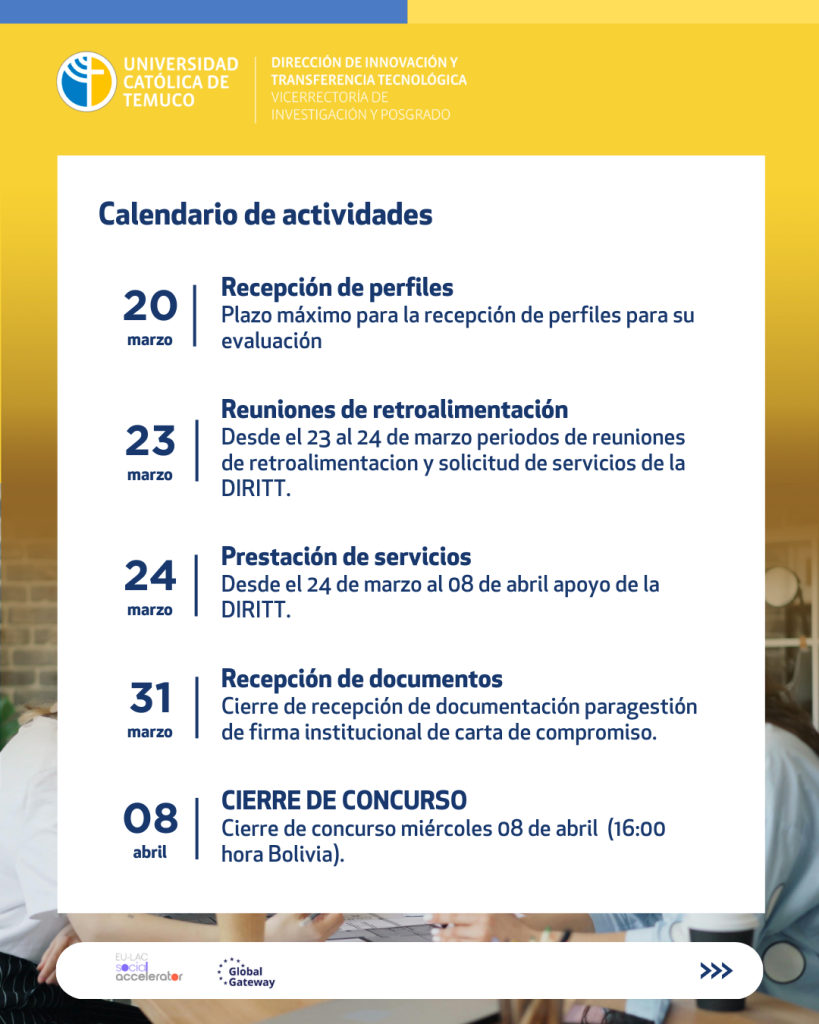 UNIVERSIDAD CATÓLICA DE TEMUCO

DIRECCIÓN DE INNOVACIÓN Y TRANSFERENCIA TECNOLÓGICA
VICERRECTORÍA DE INVESTIGACIÓN Y POSGRADO

Calendario de actividades

20 marzo
Recepción de perfiles
Plazo máximo para la recepción de perfiles para su evaluación

23 marzo
Reuniones de retroalimentación
Desde el 23 al 24 de marzo periodos de reuniones de retroalimentacion y solicitud de servicios de la DIRITT.

24 marzo
Prestación de servicios
Desde el 24 de marzo al 08 de abril apoyo de la DIRITT.

31 marzo
Recepción de documentos
Cierre de recepción de documentación paragestión de firma institucional de carta de compromiso.

08 abril
CIERRE DE CONCURSO
Cierre de concurso miércoles 08 de abril (16:00 hora Bolivia).

EU-LAC social accelerator
Global Gateway
>>>